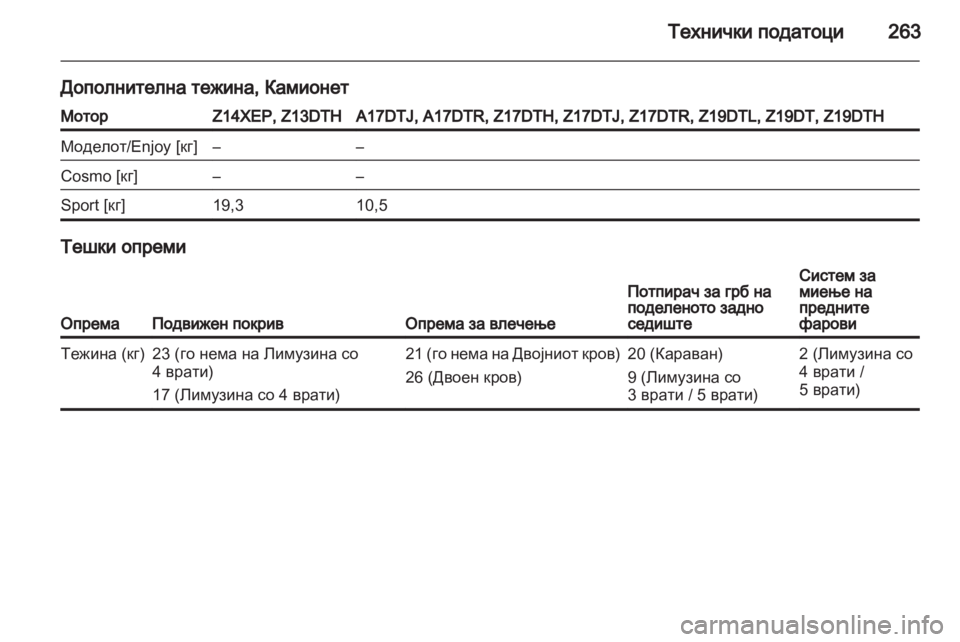 Технички податоци 263

Дополнителна тежина, Камионет

| Мотор | Z14XEP, Z13DTH | A17DTJ, A17DTR, Z17DTH, Z17DTJ, Z17DTR, Z19DTL, Z19DT, Z19DTH |
|---|---|---|
| Моделот/Enjoy [кг] | – | – |
| Cosmo [кг] | – | – |
| Sport [кг] | 19,3 | 10,5 |

Тешки опреми

| Опрема | Подвижен покрив | Опрема за влечење | Потпирач за грб на поделеното задно седиште | Систем за миење на предните фарови |
|---|---|---|---|---|
| Тежина (кг) | 23 (го нема на Лимузина со 4 врати) 17 (Лимузина со 4 врати) | 21 (го нема на Двојниот кров) 26 (Двоен кров) | 20 (Караван) 9 (Лимузина со 3 врати / 5 врати) | 2 (Лимузина со 4 врати / 5 врати) |

carmanualsonline.info